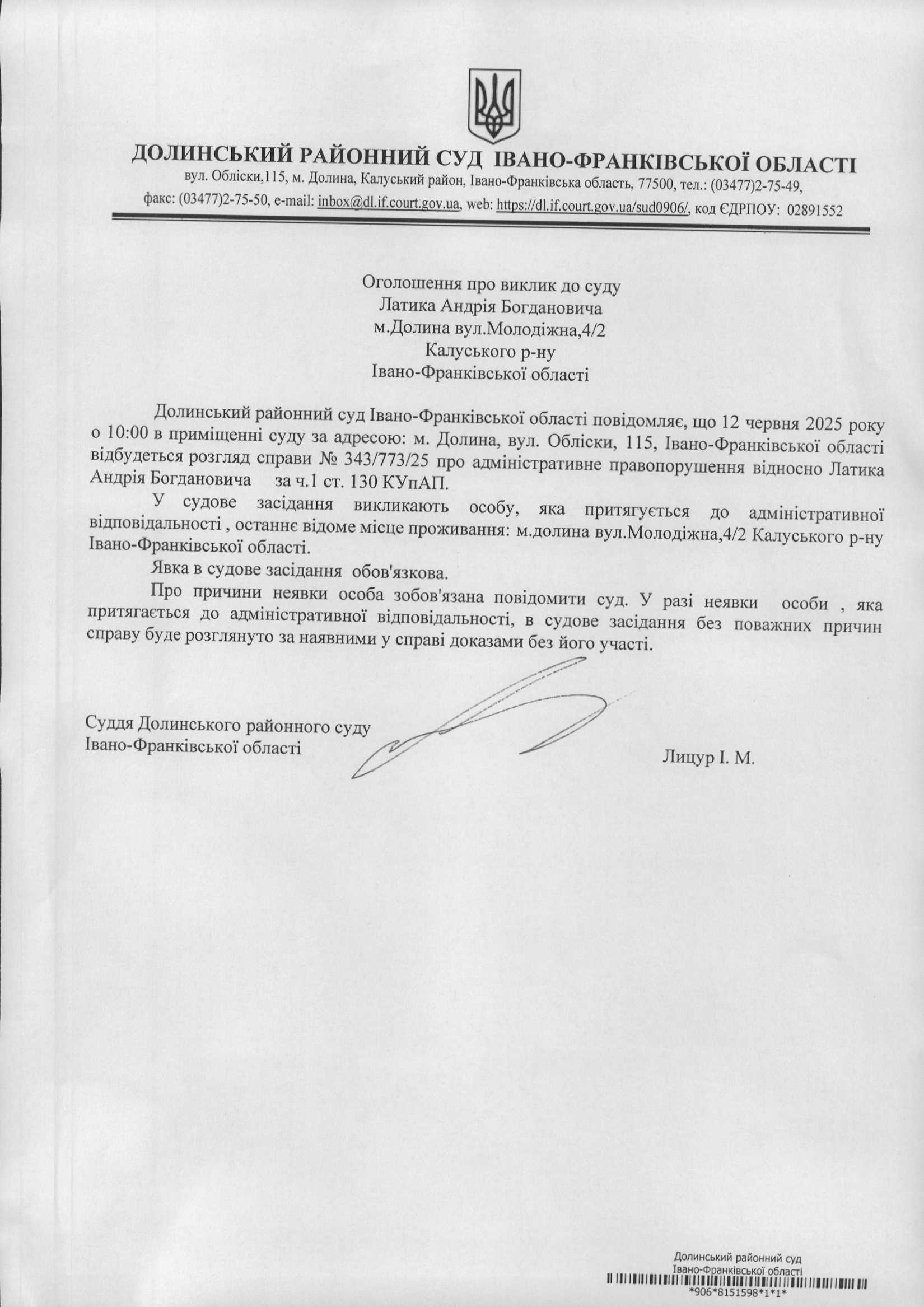 ДОЛИНСЬКИЙ РАЙОННИЙ СУД ІВАНО-ФРАНКІВСЬКОЇ ОБЛАСТІ
вул. Обліски,115, м. Долина, Калуський район, Івано-Франківська область, 77500, тел.: (03477)2-75-49,
факс: (03477)2-75-50, e-mail: inbox@dl.if.court.gov.ua, web: https://dl.if.court.gov.ua/sud0906/, код ЄДРПОУ: 02891552

Оголошення про виклик до суду
Латика Андрія Богдановича
м.Долина вул.Молодіжна,4/2
Калуського р-ну
Івано-Франківської області

Долинський районний суд Івано-Франківської області повідомляє, що 12 червня 2025 року о 10:00 в приміщенні суду за адресою: м. Долина, вул. Обліски, 115, Івано-Франківської області відбудеться розгляд справи № 343/773/25 про адміністративне правопорушення відносно Латика Андрія Богдановича за ч.1 ст. 130 КУпАП.

У судове засідання викликають особу, яка притягується до адміністративної відповідальності , останнє відоме місце проживання: м.долина вул.Молодіжна,4/2 Калуського р-ну Івано-Франківської області.

Явка в судове засідання обов'язкова.

Про причини неявки особа зобов'язана повідомити суд. У разі неявки особи , яка притягається до адміністративної відповідальності, в судове засідання без поважних причин справу буде розглянуто за наявними у справі доказами без його участі.

Суддя Долинського районного суду
Івано-Франківської області
Лицур І. М.

Долинський районний суд
Івано-Франківської області
*906*8151598*1*1*